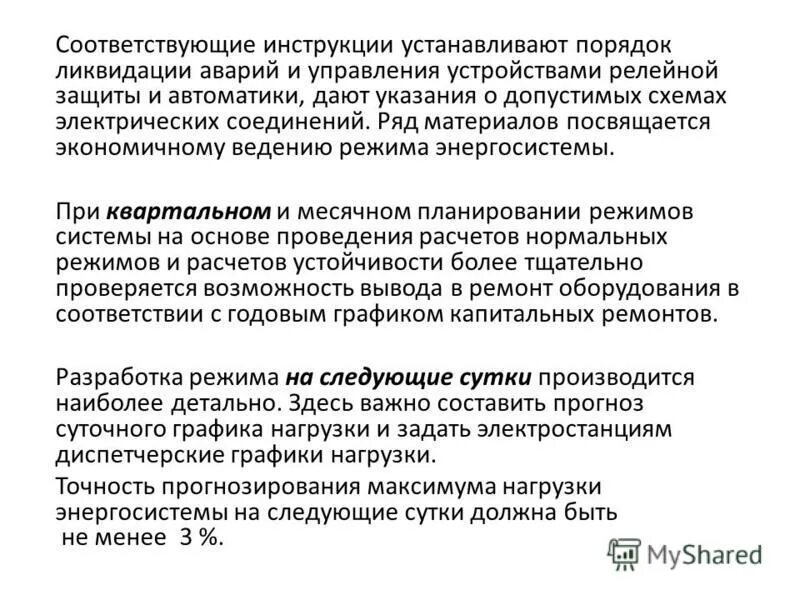 Соответствующие инструкции устанавливают порядок ликвидации аварий и управления устройствами релейной защиты и автоматики, дают указания о допустимых схемах электрических соединений. Ряд материалов посвящается экономичному ведению режима энергосистемы.

При квартальном и месячном планировании режимов системы на основе проведения расчетов нормальных режимов и расчетов устойчивости более тщательно проверяется возможность вывода в ремонт оборудования в соответствии с годовым графиком капитальных ремонтов.

Разработка режима на следующие сутки производится наиболее детально. Здесь важно составить прогноз суточного графика нагрузки и задать электростанциям диспетчерские графики нагрузки.

Точность прогнозирования максимума нагрузки энергосистемы на следующие сутки должна быть не менее 3 %.

MyShared